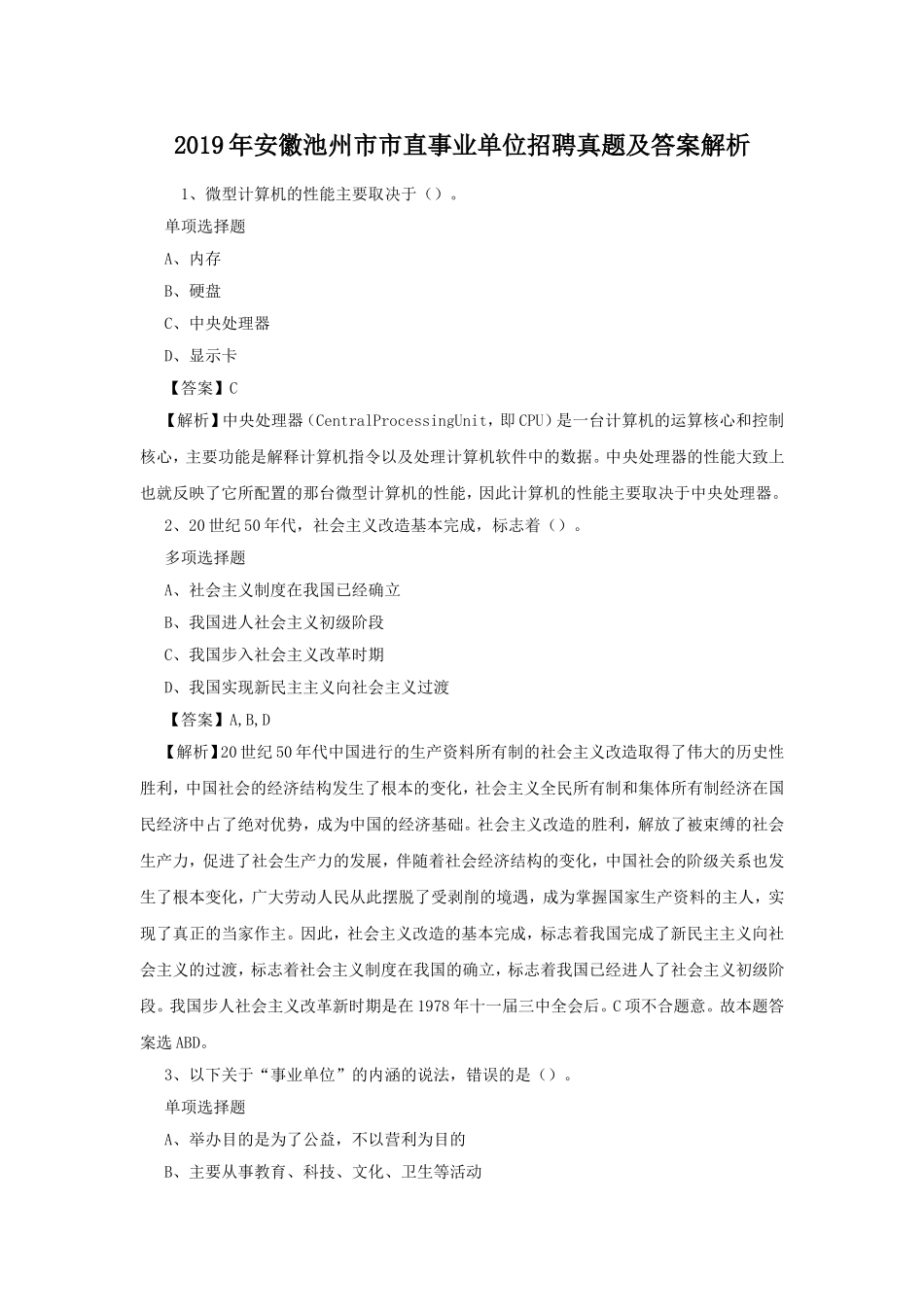 2019年安徽池州市市直事业单位招聘真题及答案解析

1、微型计算机的性能主要取决于（）。

单项选择题

A、内存

B、硬盘

C、中央处理器

D、显示卡

【答案】C

【解析】中央处理器（CentralProcessingUnit，即CPU）是一台计算机的运算核心和控制核心，主要功能是解释计算机指令以及处理计算机软件中的数据。中央处理器的性能大致上也就反映了它所配置的那台微型计算机的性能，因此计算机的性能主要取决于中央处理器。

2、20世纪50年代，社会主义改造基本完成，标志着（）。

多项选择题

A、社会主义制度在我国已经确立

B、我国进人社会主义初级阶段

C、我国步入社会主义改革时期

D、我国实现新民主主义向社会主义过渡

【答案】A,B,D

【解析】20世纪50年代中国进行的生产资料所有制的社会主义改造取得了伟大的历史性胜利，中国社会的经济结构发生了根本的变化，社会主义全民所有制和集体所有制经济在国民经济中占了绝对优势，成为中国的经济基础。社会主义改造的胜利，解放了被束缚的社会生产力，促进了社会生产力的发展，伴随着社会经济结构的变化，中国社会的阶级关系也发生了根本变化，广大劳动人民从此摆脱了受剥削的境遇，成为掌握国家生产资料的主人，实现了真正的当家作主。因此，社会主义改造的基本完成，标志着我国完成了新民主主义向社会主义的过渡，标志着社会主义制度在我国的确立，标志着我国已经进人了社会主义初级阶段。我国步人社会主义改革新时期是在1978年十一届三中全会后。C项不合题意。故本题答案选ABD。

3、以下关于“事业单位”的内涵的说法，错误的是（）。

单项选择题

A、举办目的是为了公益，不以营利为目的

B、主要从事教育、科技、文化、卫生等活动